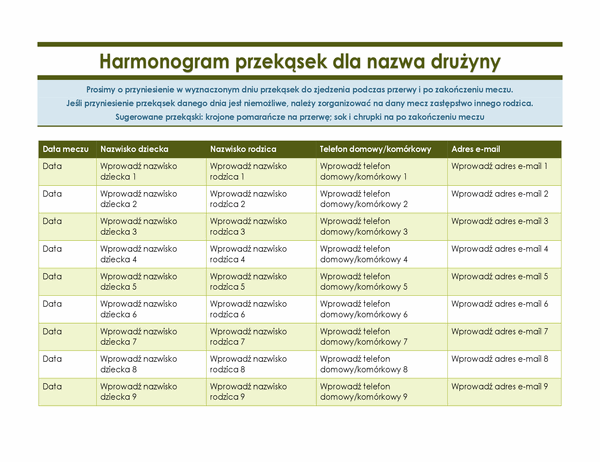 Harmonogram przekąsek dla nazwa drużyny

Prosimy o przyniesienie w wyznaczonym dniu przekąsek do zjedzenia podczas przerwy i po zakończeniu meczu.
Jeśli przyniesienie przekąsek danego dnia jest niemożliwe, należy zorganizować na dany mecz zastępstwo innego rodzica.
Sugerowane przekąski: krojone pomarańcze na przerwę; sok i chrupki na po zakończeniu meczu

| Data meczu | Nazwisko dziecka | Nazwisko rodzica | Telefon domowy/komórkowy | Adres e-mail |
|---|---|---|---|---|
| Data | Wprowadź nazwisko dziecka 1 | Wprowadź nazwisko rodzica 1 | Wprowadź telefon domowy/komórkowy 1 | Wprowadź adres e-mail 1 |
| Data | Wprowadź nazwisko dziecka 2 | Wprowadź nazwisko rodzica 2 | Wprowadź telefon domowy/komórkowy 2 | Wprowadź adres e-mail 2 |
| Data | Wprowadź nazwisko dziecka 3 | Wprowadź nazwisko rodzica 3 | Wprowadź telefon domowy/komórkowy 3 | Wprowadź adres e-mail 3 |
| Data | Wprowadź nazwisko dziecka 4 | Wprowadź nazwisko rodzica 4 | Wprowadź telefon domowy/komórkowy 4 | Wprowadź adres e-mail 4 |
| Data | Wprowadź nazwisko dziecka 5 | Wprowadź nazwisko rodzica 5 | Wprowadź telefon domowy/komórkowy 5 | Wprowadź adres e-mail 5 |
| Data | Wprowadź nazwisko dziecka 6 | Wprowadź nazwisko rodzica 6 | Wprowadź telefon domowy/komórkowy 6 | Wprowadź adres e-mail 6 |
| Data | Wprowadź nazwisko dziecka 7 | Wprowadź nazwisko rodzica 7 | Wprowadź telefon domowy/komórkowy 7 | Wprowadź adres e-mail 7 |
| Data | Wprowadź nazwisko dziecka 8 | Wprowadź nazwisko rodzica 8 | Wprowadź telefon domowy/komórkowy 8 | Wprowadź adres e-mail 8 |
| Data | Wprowadź nazwisko dziecka 9 | Wprowadź nazwisko rodzica 9 | Wprowadź telefon domowy/komórkowy 9 | Wprowadź adres e-mail 9 |